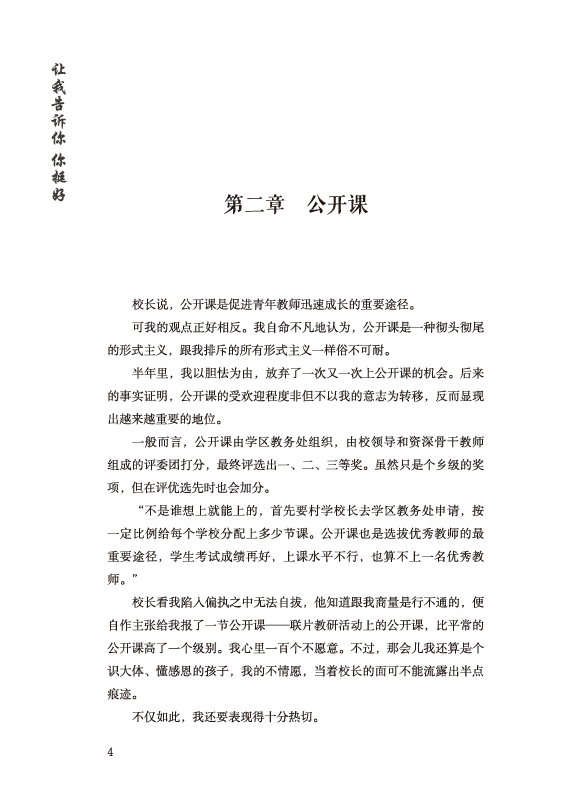 让我告诉你 你挺好

第二章　公开课

校长说，公开课是促进青年教师迅速成长的重要途径。

可我的观点正好相反。我自命不凡地认为，公开课是一种彻头彻尾的形式主义，跟我排斥的所有形式主义一样俗不可耐。

半年里，我以胆怯为由，放弃了一次又一次上公开课的机会。后来的事实证明，公开课的受欢迎程度非但不以我的意志为转移，反而显现出越来越重要的地位。

一般而言，公开课由学区教务处组织，由校领导和资深骨干教师组成的评委团打分，最终评选出一、二、三等奖。虽然只是个乡级的奖项，但在评优选先时也会加分。

“不是谁想上就能上的，首先要村学校长去学区教务处申请，按一定比例给每个学校分配上多少节课。公开课也是选拔优秀教师的最重要途径，学生考试成绩再好，上课水平不行，也算不上一名优秀教师。”

校长看我陷入偏执之中无法自拔，他知道跟我商量是行不通的，便自作主张给我报了一节公开课——联片教研活动上的公开课，比平常的公开课高了一个级别。我心里一百个不愿意。不过，那会儿我还算是个识大体、懂感恩的孩子，我的不情愿，当着校长的面可不能流露出半点痕迹。

不仅如此，我还要表现得十分热切。

4